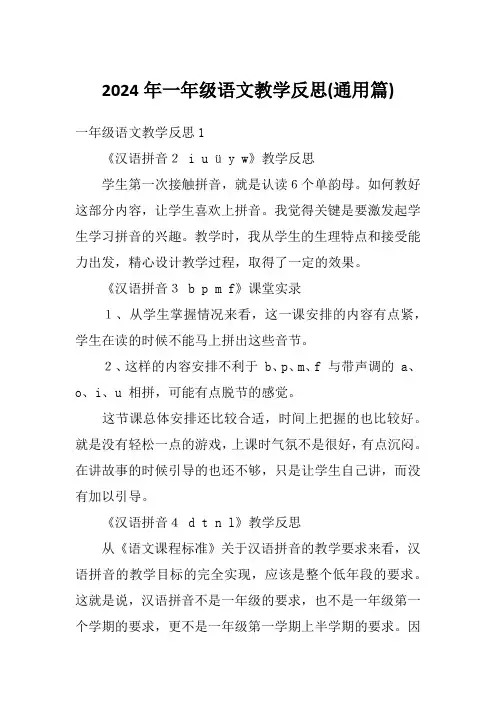 2024年一年级语文教学反思(通用篇)

一年级语文教学反思1

《汉语拼音2 i u ü y w》教学反思

学生第一次接触拼音，就是认读6个单韵母。如何教好这部分内容，让学生喜欢上拼音。我觉得关键是要激发起学生学习拼音的兴趣。教学时，我从学生的生理特点和接受能力出发，精心设计教学过程，取得了一定的效果。

《汉语拼音3 b p m f》课堂实录

1、从学生掌握情况来看，这一课安排的内容有点紧，学生在读的时候不能马上拼出这些音节。

2、这样的内容安排不利于 b、p、m、f 与带声调的 a、o、i、u 相拼，可能有点脱节的感觉。

这节课总体安排还比较合适，时间上把握的也比较好。就是没有轻松一点的游戏，上课时气氛不是很好，有点沉闷。在讲故事的时候引导的也还不够，只是让学生自己讲，而没有加以引导。

《汉语拼音4 d t n l》教学反思

从《语文课程标准》关于汉语拼音的教学要求来看，汉语拼音的教学目标的完全实现，应该是整个低年段的要求。这就是说，汉语拼音不是一年级的要求，也不是一年级第一个学期的要求，更不是一年级第一学期上半学期的要求。因